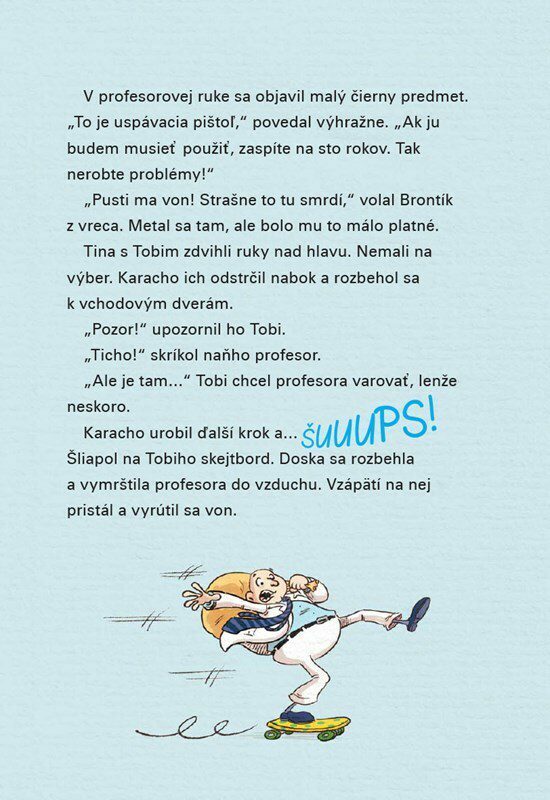 V profesorovej ruke sa objavil malý čierny predmet. „To je uspávacia pištoľ," povedal výhražne. „Ak ju budem musieť použiť, zaspíte na sto rokov. Tak nerobte problémy!"

„Pusti ma von! Strašne to tu smrdí," volal Brontík z vreca. Metal sa tam, ale bolo mu to málo platné.

Tina s Tobim zdvihli ruky nad hlavu. Nemali na výber. Karacho ich odstrčil nabok a rozbehol sa k vchodovým dverám.

„Pozor!" upozornil ho Tobi.

„Ticho!" skríkol naňho profesor.

„Ale je tam..." Tobi chcel profesora varovať, lenže neskoro.

Karacho urobil ďalší krok a... ŠUUUPS!

Šliapol na Tobiho skejtbord. Doska sa rozbehla a vymrštila profesora do vzduchu. Vzápätí na nej pristál a vyrútil sa von.